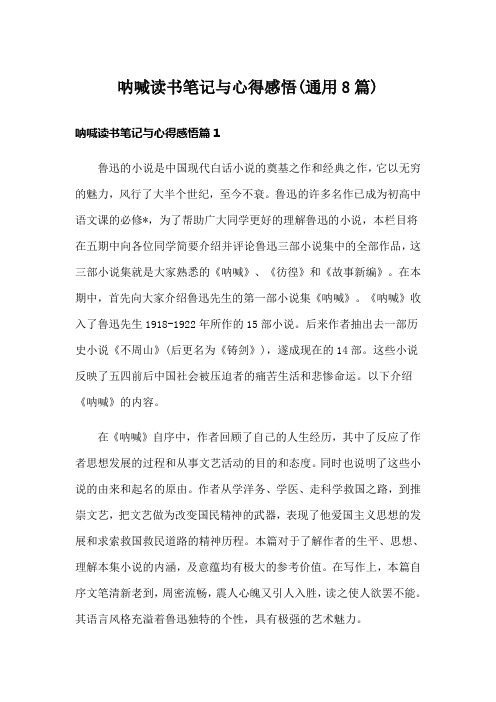 呐喊读书笔记与心得感悟(通用8篇)

呐喊读书笔记与心得感悟篇1

鲁迅的小说是中国现代白话小说的奠基之作和经典之作，它以无穷的魅力，风行了大半个世纪，至今不衰。鲁迅的许多名作已成为初高中语文课的必修*，为了帮助广大同学更好的理解鲁迅的小说，本栏目将在五期中向各位同学简要介绍并评论鲁迅三部小说集中的全部作品，这三部小说集就是大家熟悉的《呐喊》、《彷徨》和《故事新编》。在本期中，首先向大家介绍鲁迅先生的第一部小说集《呐喊》。《呐喊》收入了鲁迅先生1918-1922年所作的15部小说。后来作者抽出去一部历史小说《不周山》(后更名为《铸剑》)，遂成现在的14部。这些小说反映了五四前后中国社会被压迫者的痛苦生活和悲惨命运。以下介绍《呐喊》的内容。

在《呐喊》自序中，作者回顾了自己的人生经历，其中了反应了作者思想发展的过程和从事文艺活动的目的和态度。同时也说明了这些小说的由来和起名的原由。作者从学洋务、学医、走科学救国之路，到推崇文艺，把文艺做为改变国民精神的武器，表现了他爱国主义思想的发展和求索救国救民道路的精神历程。本篇对于了解作者的生平、思想、理解本集小说的内涵，及意蕴均有极大的参考价值。在写作上，本篇自序文笔清新老到，周密流畅，震人心魄又引人入胜，读之使人欲罢不能。其语言风格充溢着鲁迅独特的个性，具有极强的艺术魅力。